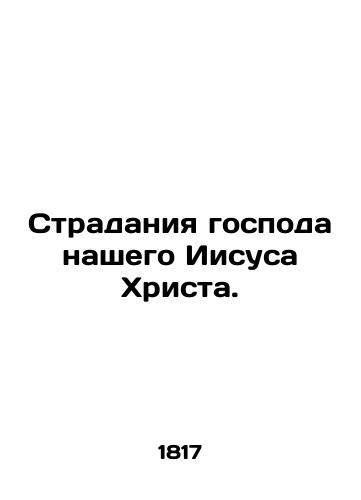 Страдания господа нашего Иисуса Христа.

1817